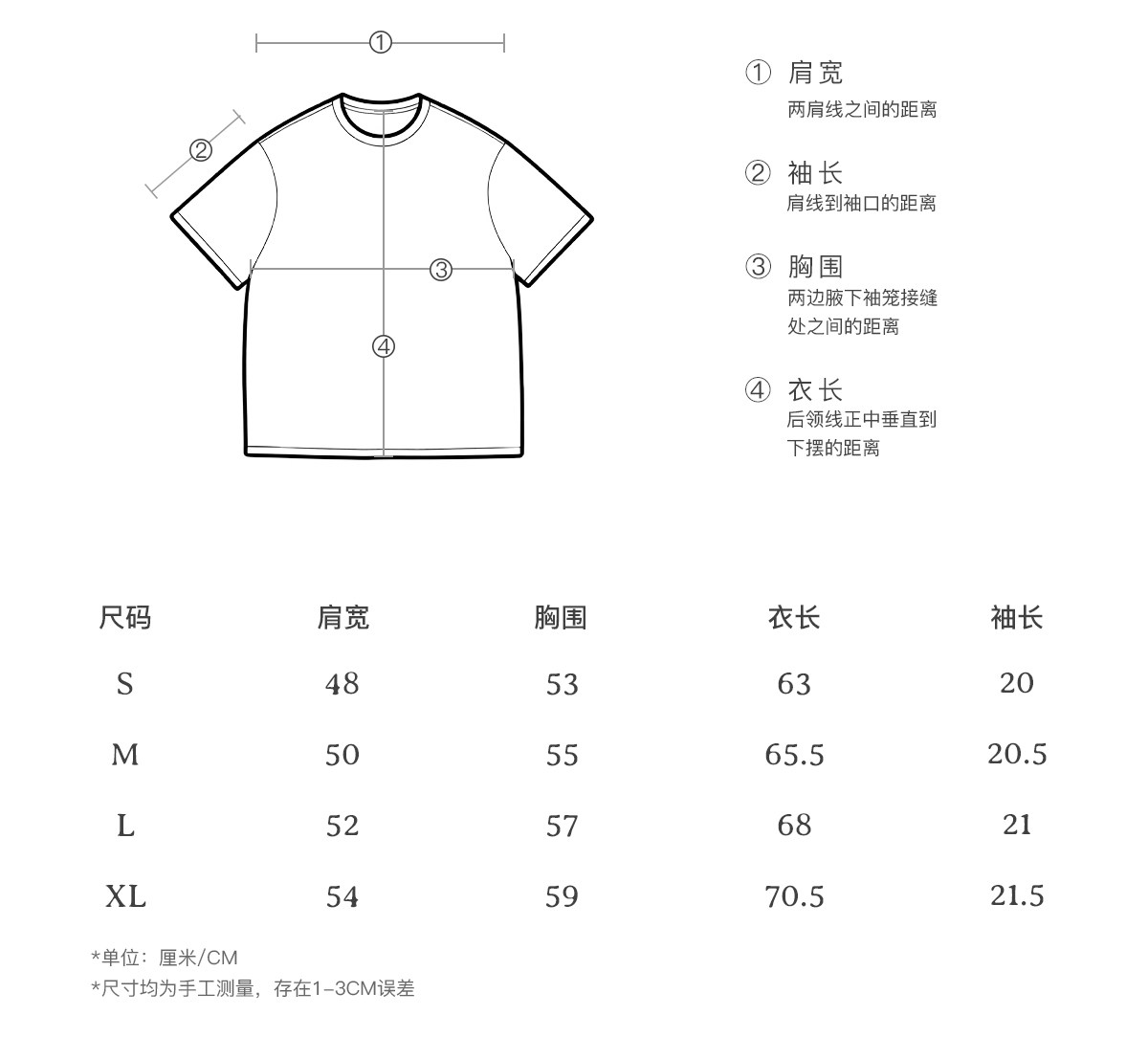 ①

②

③

④

① 肩宽
两肩线之间的距离

② 袖长
肩线到袖口的距离

③ 胸围
两边腋下袖笼接缝处之间的距离

④ 衣长
后领线正中垂直到下摆的距离

| 尺码 | 肩宽 | 胸围 | 衣长 | 袖长 |
|---|---|---|---|---|
| S | 48 | 53 | 63 | 20 |
| M | 50 | 55 | 65.5 | 20.5 |
| L | 52 | 57 | 68 | 21 |
| XL | 54 | 59 | 70.5 | 21.5 |

*单位：厘米/CM
*尺寸均为手工测量，存在1-3CM误差